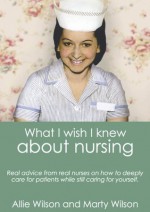 What I wish I knew
about nursing

Real advice from real nurses on how to deeply care for patients while still caring for yourself.

Allie Wilson and Marty Wilson